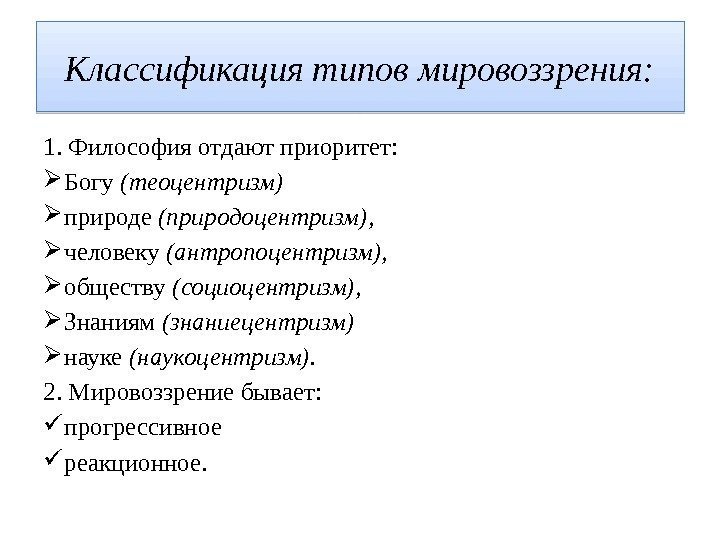 Классификация типов мировоззрения:

1. Философия отдают приоритет:
➢ Богу (теоцентризм)
➢ природе (природоцентризм),
➢ человеку (антропоцентризм),
➢ обществу (социоцентризм),
➢ Знаниям (знаниецентризм)
➢ науке (наукоцентризм).
2. Мировоззрение бывает:
✓ прогрессивное
✓ реакционное.